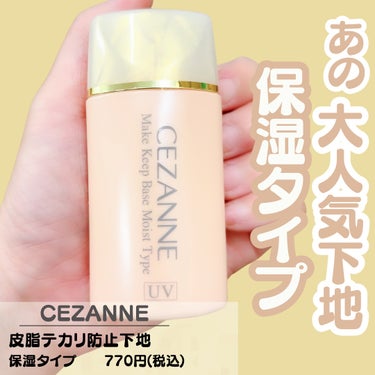 あの大人気下地
保湿タイプ

CEZANNE
Make Keep Base Moist Type
UV

CEZANNE
皮脂テカリ防止下地
保湿タイプ　770円(税込)